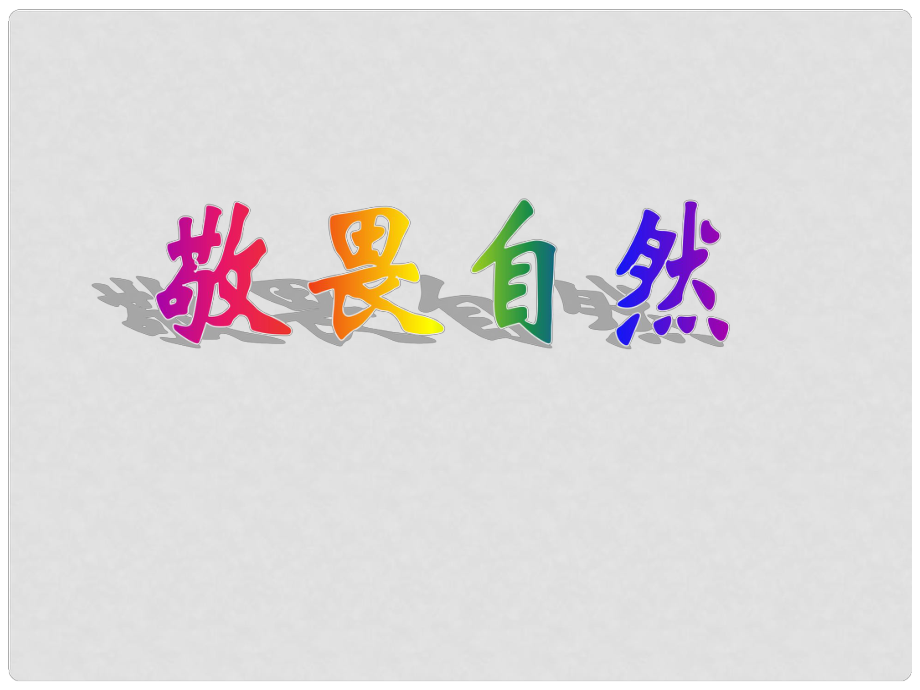 敬畏自然